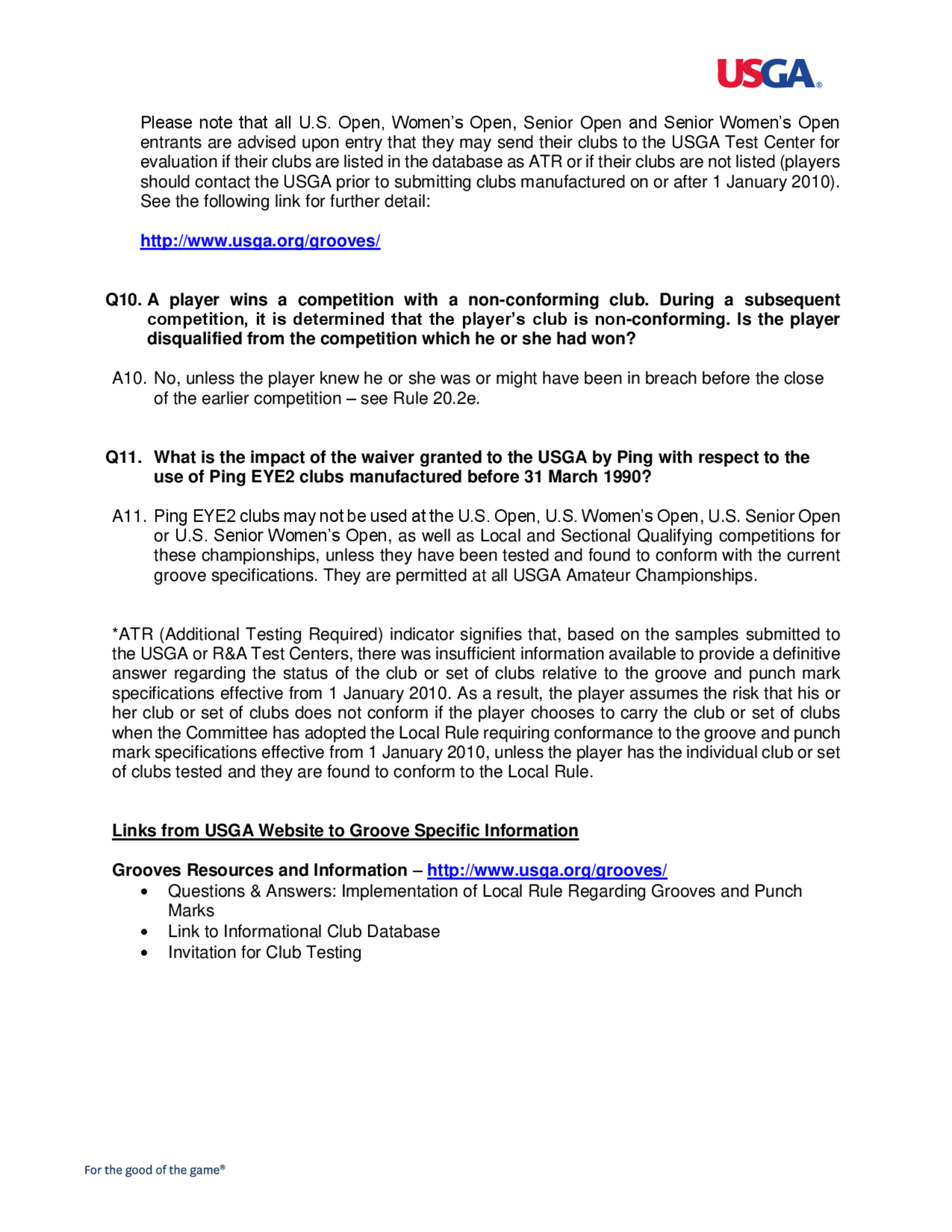 USGA®

Please note that all U.S. Open, Women's Open, Senior Open and Senior Women's Open entrants are advised upon entry that they may send their clubs to the USGA Test Center for evaluation if their clubs are listed in the database as ATR or if their clubs are not listed (players should contact the USGA prior to submitting clubs manufactured on or after 1 January 2010). See the following link for further detail:

http://www.usga.org/grooves/

Q10. A player wins a competition with a non-conforming club. During a subsequent competition, it is determined that the player's club is non-conforming. Is the player disqualified from the competition which he or she had won?

A10. No, unless the player knew he or she was or might have been in breach before the close of the earlier competition – see Rule 20.2e.

Q11. What is the impact of the waiver granted to the USGA by Ping with respect to the use of Ping EYE2 clubs manufactured before 31 March 1990?

A11. Ping EYE2 clubs may not be used at the U.S. Open, U.S. Women's Open, U.S. Senior Open or U.S. Senior Women's Open, as well as Local and Sectional Qualifying competitions for these championships, unless they have been tested and found to conform with the current groove specifications. They are permitted at all USGA Amateur Championships.

*ATR (Additional Testing Required) indicator signifies that, based on the samples submitted to the USGA or R&A Test Centers, there was insufficient information available to provide a definitive answer regarding the status of the club or set of clubs relative to the groove and punch mark specifications effective from 1 January 2010. As a result, the player assumes the risk that his or her club or set of clubs does not conform if the player chooses to carry the club or set of clubs when the Committee has adopted the Local Rule requiring conformance to the groove and punch mark specifications effective from 1 January 2010, unless the player has the individual club or set of clubs tested and they are found to conform to the Local Rule.

Links from USGA Website to Groove Specific Information

Grooves Resources and Information – http://www.usga.org/grooves/
• Questions & Answers: Implementation of Local Rule Regarding Grooves and Punch Marks
• Link to Informational Club Database
• Invitation for Club Testing

For the good of the game®